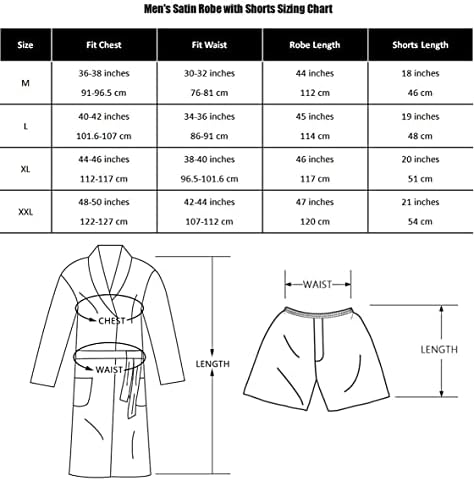 Men's Satin Robe with Shorts Sizing Chart

| Size | Fit Chest | Fit Waist | Robe Length | Shorts Length |
|---|---|---|---|---|
| M | 36-38 inches 91-96.5 cm | 30-32 inches 76-81 cm | 44 inches 112 cm | 18 inches 46 cm |
| L | 40-42 inches 101.6-107 cm | 34-36 inches 86-91 cm | 45 inches 114 cm | 19 inches 48 cm |
| XL | 44-46 inches 112-117 cm | 38-40 inches 96.5-101.6 cm | 46 inches 117 cm | 20 inches 51 cm |
| XXL | 48-50 inches 122-127 cm | 42-44 inches 107-112 cm | 47 inches 120 cm | 21 inches 54 cm |

CHEST
WAIST
LENGTH
WAIST
LENGTH